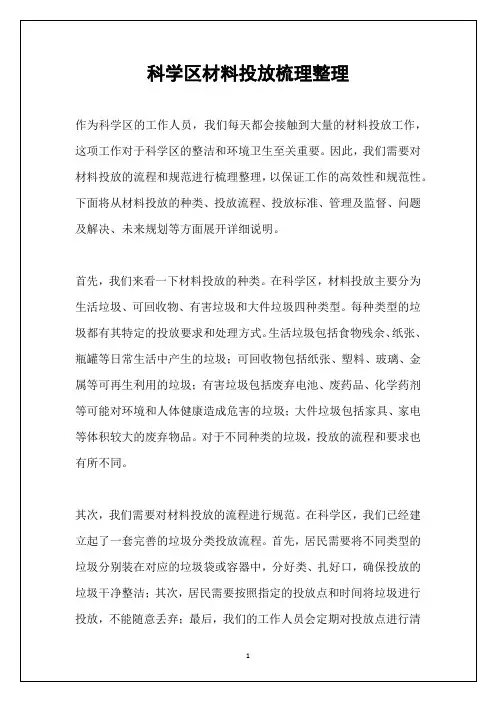 科学区材料投放梳理整理

作为科学区的工作人员，我们每天都会接触到大量的材料投放工作，这项工作对于科学区的整洁和环境卫生至关重要。因此，我们需要对材料投放的流程和规范进行梳理整理，以保证工作的高效性和规范性。下面将从材料投放的种类、投放流程、投放标准、管理及监督、问题及解决、未来规划等方面展开详细说明。

首先，我们来看一下材料投放的种类。在科学区，材料投放主要分为生活垃圾、可回收物、有害垃圾和大件垃圾四种类型。每种类型的垃圾都有其特定的投放要求和处理方式。生活垃圾包括食物残余、纸张、瓶罐等日常生活中产生的垃圾；可回收物包括纸张、塑料、玻璃、金属等可再生利用的垃圾；有害垃圾包括废弃电池、废药品、化学药剂等可能对环境和人体健康造成危害的垃圾；大件垃圾包括家具、家电等体积较大的废弃物品。对于不同种类的垃圾，投放的流程和要求也有所不同。

其次，我们需要对材料投放的流程进行规范。在科学区，我们已经建立起了一套完善的垃圾分类投放流程。首先，居民需要将不同类型的垃圾分别装在对应的垃圾袋或容器中，分好类、扎好口，确保投放的垃圾干净整洁；其次，居民需要按照指定的投放点和时间将垃圾进行投放，不能随意丢弃；最后，我们的工作人员会定期对投放点进行清

1